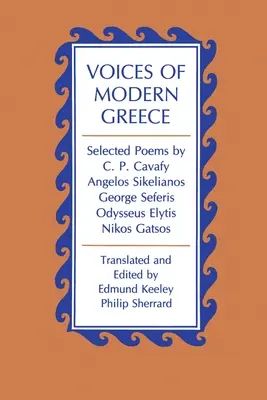 VOICES OF MODERN GREECE

Selected Poems by
C. P. Cavafy
Angelos Sikelianos
George Seferis
Odysseus Elytis
Nikos Gatsos

Translated and
Edited by
Edmund Keeley
Philip Sherrard